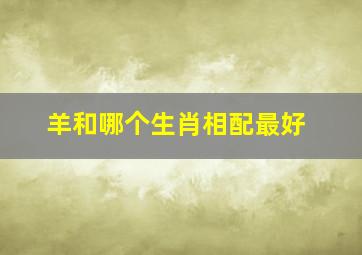 羊和哪个生肖相配最好